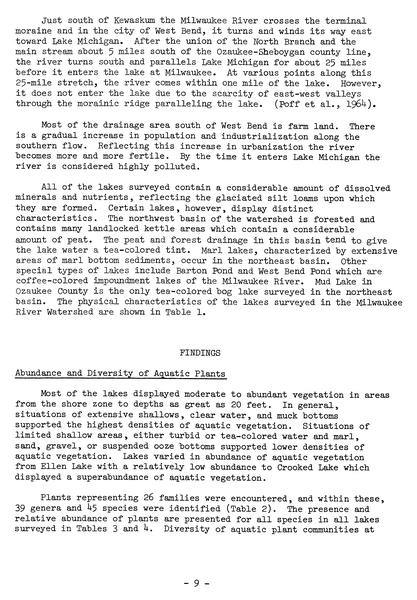 Just south of Kewaskum the Milwaukee River crosses the terminal moraine and in the city of West Bend, it turns and winds its way east toward Lake Michigan. After the union of the North Branch and the main stream about 5 miles south of the Ozaukee-Sheboygan county line, the river turns south and parallels Lake Michigan for about 25 miles before it enters the lake at Milwaukee. At various points along this 25-mile stretch, the river comes within one mile of the lake. However, it does not enter the lake due to the scarcity of east-west valleys through the morainic ridge paralleling the lake. (Poff et al., 1964).

Most of the drainage area south of West Bend is farm land. There is a gradual increase in population and industrialization along the southern flow. Reflecting this increase in urbanization the river becomes more and more fertile. By the time it enters Lake Michigan the river is considered highly polluted.

All of the lakes surveyed contain a considerable amount of dissolved minerals and nutrients, reflecting the glaciated silt loams upon which they are formed. Certain lakes, however, display distinct characteristics. The northwest basin of the watershed is forested and contains many landlocked kettle areas which contain a considerable amount of peat. The peat and forest drainage in this basin tend to give the lake water a tea-colored tint. Marl lakes, characterized by extensive areas of marl bottom sediments, occur in the northeast basin. Other special types of lakes include Barton Pond and West Bend Pond which are coffee-colored impoundment lakes of the Milwaukee River. Mud Lake in Ozaukee County is the only tea-colored bog lake surveyed in the northeast basin. The physical characteristics of the lakes surveyed in the Milwaukee River Watershed are shown in Table 1.

FINDINGS

Abundance and Diversity of Aquatic Plants

Most of the lakes displayed moderate to abundant vegetation in areas from the shore zone to depths as great as 20 feet. In general, situations of extensive shallows, clear water, and muck bottoms supported the highest densities of aquatic vegetation. Situations of limited shallow areas, either turbid or tea-colored water and marl, sand, gravel, or suspended ooze bottoms supported lower densities of aquatic vegetation. Lakes varied in abundance of aquatic vegetation from Ellen Lake with a relatively low abundance to Crooked Lake which displayed a superabundance of aquatic vegetation.

Plants representing 26 families were encountered, and within these, 39 genera and 45 species were identified (Table 2). The presence and relative abundance of plants are presented for all species in all lakes surveyed in Tables 3 and 4. Diversity of aquatic plant communities at

- 9 -